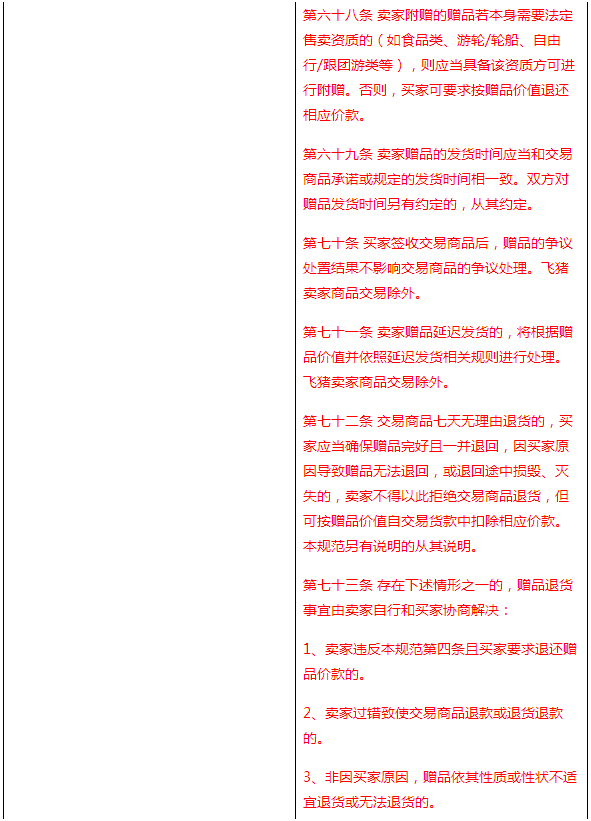 第六十八条 卖家附赠的赠品若本身需要法定售卖资质的（如食品类、游轮/轮船、自由行/跟团游类等），则应当具备该资质方可进行附赠。否则，买家可要求按赠品价值退还相应价款。

第六十九条 卖家赠品的发货时间应当和交易商品承诺或规定的发货时间相一致。双方对赠品发货时间另有约定的，从其约定。

第七十条 买家签收交易商品后，赠品的争议处置结果不影响交易商品的争议处理。飞猪卖家商品交易除外。

第七十一条 卖家赠品延迟发货的，将根据赠品价值并依照延迟发货相关规则进行处理。飞猪卖家商品交易除外。

第七十二条 交易商品七天无理由退货的，买家应当确保赠品完好且一并退回，因买家原因导致赠品无法退回，或退回途中损毁、灭失的，卖家不得以此拒绝交易商品退货，但可按赠品价值自交易货款中扣除相应价款。本规范另有说明的从其说明。

第七十三条 存在下述情形之一的，赠品退货事宜由卖家自行和买家协商解决：

1、卖家违反本规范第四条且买家要求退还赠品价款的。

2、卖家过错致使交易商品退款或退货退款的。

3、非因买家原因，赠品依其性质或性状不适宜退货或无法退货的。